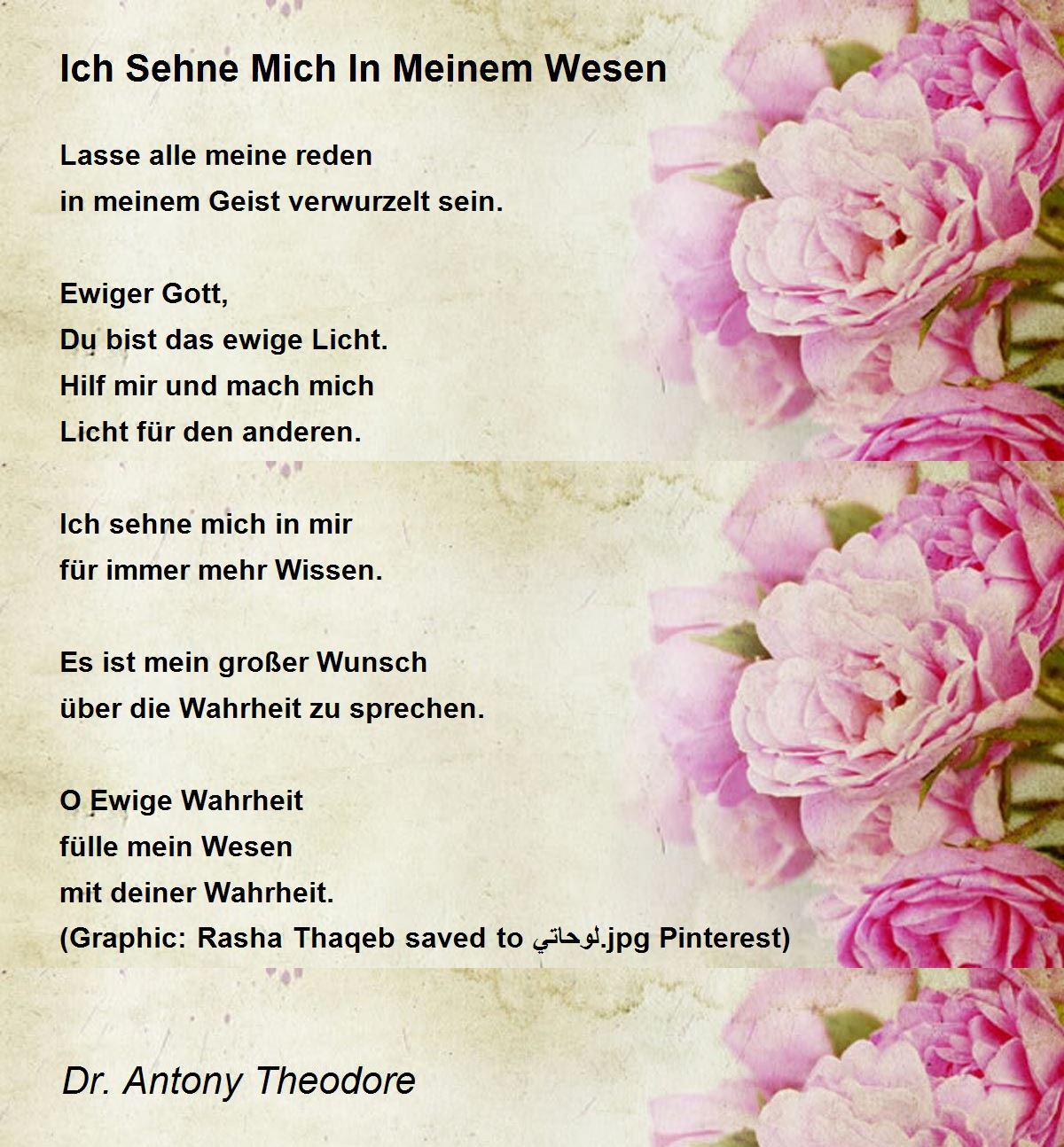 Ich Sehne Mich In Meinem Wesen

Lasse alle meine reden
in meinem Geist verwurzelt sein.

Ewiger Gott,
Du bist das ewige Licht.
Hilf mir und mach mich
Licht für den anderen.

Ich sehne mich in mir
für immer mehr Wissen.

Es ist mein großer Wunsch
über die Wahrheit zu sprechen.

O Ewige Wahrheit
fülle mein Wesen
mit deiner Wahrheit.
(Graphic: Rasha Thaqeb saved to لوحاتي.jpg Pinterest)

Dr. Antony Theodore